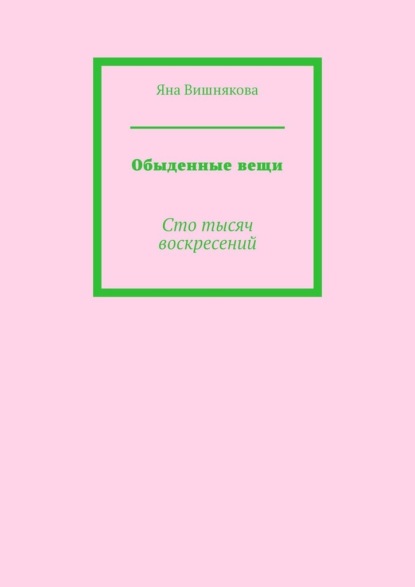 Яна Вишнякова

Обыденные вещи

Сто тысяч воскресений